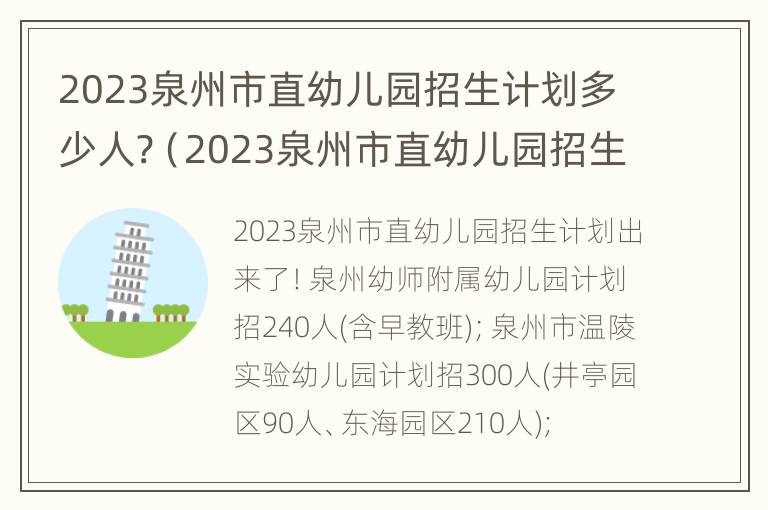 2023泉州市直幼儿园招生计划多少人?（2023泉州市直幼儿园招生

2023泉州市直幼儿园招生计划出来了! 泉州幼师附属幼儿园计划招240人(含早教班); 泉州市温陵实验幼儿园计划招300人(井亭园区90人、东海园区210人);